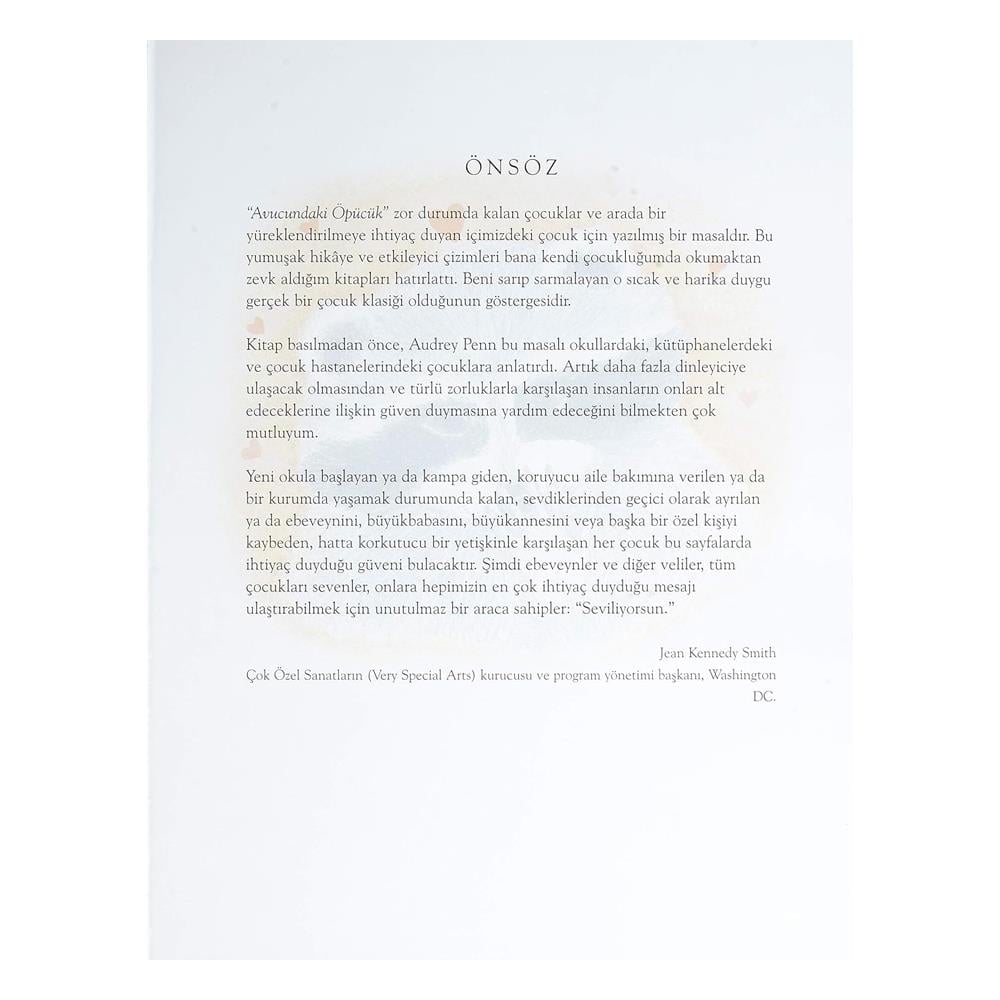 ÖNSÖZ

"Avucundaki Öpücük" zor durumda kalan çocuklar ve arada bir yüreklendirilmeye ihtiyaç duyan içimizdeki çocuk için yazılmış bir masaldır. Bu yumuşak hikâye ve etkileyici çizimleri bana kendi çocukluğumda okumaktan zevk aldığım kitapları hatırlattı. Beni sarıp sarmalayan o sıcak ve harika duygu gerçek bir çocuk klasiği olduğunun göstergesidir.

Kitap basılmadan önce, Audrey Penn bu masalı okullardaki, kütüphanelerdeki ve çocuk hastanelerindeki çocuklara anlatırdı. Artık daha fazla dinleyiciye ulaşacak olmasından ve türlü zorluklarla karşılaşan insanların onları alt edeceklerine ilişkin güven duymasına yardım edeceğini bilmekten çok mutluyum.

Yeni okula başlayan ya da kampa giden, koruyucu aile bakımına verilen ya da bir kurumda yaşamak durumunda kalan, sevdiklerinden geçici olarak ayrılan ya da ebeveynini, büyükbabasını, büyükannesini veya başka bir özel kişiyi kaybeden, hatta korkutucu bir yetişkinle karşılaşan her çocuk bu sayfalarda ihtiyaç duyduğu güveni bulacaktır. Şimdi ebeveynler ve diğer veliler, tüm çocukları sevenler, onlara hepimizin en çok ihtiyaç duyduğu mesajı ulaştırabilmek için unutulmaz bir araca sahipler: "Seviliyorsun."

Jean Kennedy Smith
Çok Özel Sanatların (Very Special Arts) kurucusu ve program yönetimi başkanı, Washington DC.